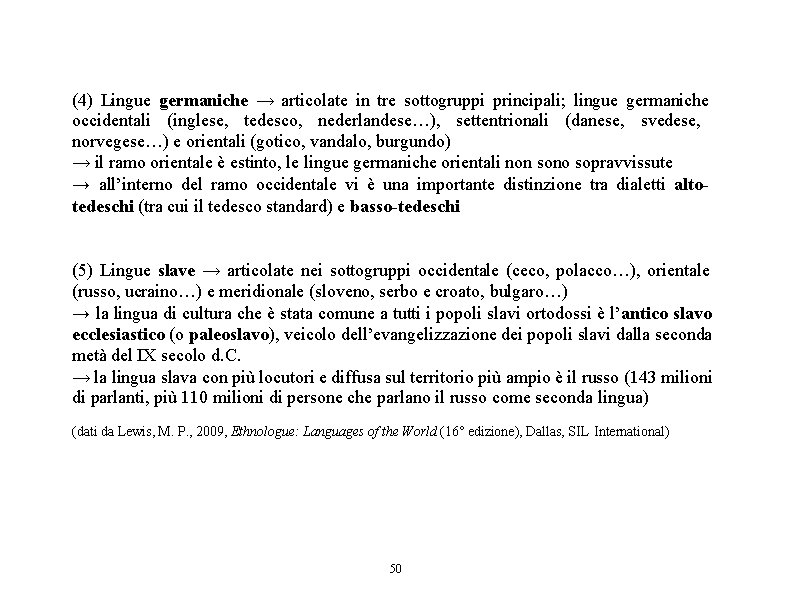 (4) Lingue germaniche → articolate in tre sottogruppi principali; lingue germaniche occidentali (inglese, tedesco, nederlandese…), settentrionali (danese, svedese, norvegese…) e orientali (gotico, vandalo, burgundo)
→ il ramo orientale è estinto, le lingue germaniche orientali non sono sopravvissute
→ all'interno del ramo occidentale vi è una importante distinzione tra dialetti alto-tedeschi (tra cui il tedesco standard) e basso-tedeschi

(5) Lingue slave → articolate nei sottogruppi occidentale (ceco, polacco…), orientale (russo, ucraino…) e meridionale (sloveno, serbo e croato, bulgaro…)
→ la lingua di cultura che è stata comune a tutti i popoli slavi ortodossi è l'antico slavo ecclesiastico (o paleoslavo), veicolo dell'evangelizzazione dei popoli slavi dalla seconda metà del IX secolo d.C.
→ la lingua slava con più locutori e diffusa sul territorio più ampio è il russo (143 milioni di parlanti, più 110 milioni di persone che parlano il russo come seconda lingua)

(dati da Lewis, M. P., 2009, Ethnologue: Languages of the World (16° edizione), Dallas, SIL International)

50